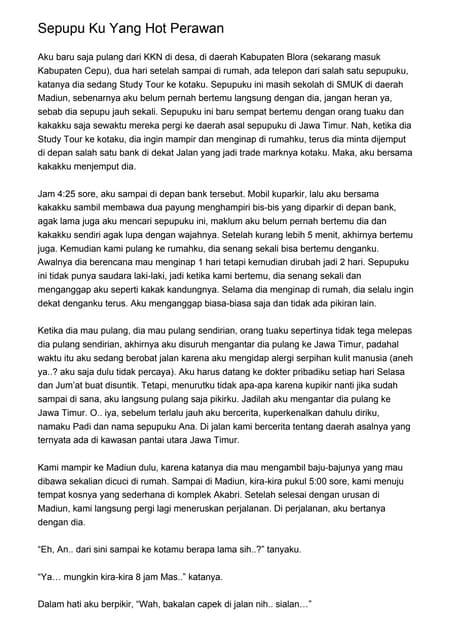 Sepupu Ku Yang Hot Perawan

Aku baru saja pulang dari KKN di desa, di daerah Kabupaten Blora (sekarang masuk Kabupaten Cepu), dua hari setelah sampai di rumah, ada telepon dari salah satu sepupuku, katanya dia sedang Study Tour ke kotaku. Sepupuku ini masih sekolah di SMUK di daerah Madiun, sebenarnya aku belum pernah bertemu langsung dengan dia, jangan heran ya, sebab dia sepupu jauh sekali. Sepupuku ini baru sempat bertemu dengan orang tuaku dan kakakku saja sewaktu mereka pergi ke daerah asal sepupuku di Jawa Timur. Nah, ketika dia Study Tour ke kotaku, dia ingin mampir dan menginap di rumahku, terus dia minta dijemput di depan salah satu bank di dekat Jalan yang jadi trade marknya kotaku. Maka, aku bersama kakakku menjemput dia.

Jam 4:25 sore, aku sampai di depan bank tersebut. Mobil kuparkir, lalu aku bersama kakakku sambil membawa dua payung menghampiri bis-bis yang diparkir di depan bank, agak lama juga aku mencari sepupuku ini, maklum aku belum pernah bertemu dia dan kakakku sendiri agak lupa dengan wajahnya. Setelah kurang lebih 5 menit, akhirnya bertemu juga. Kemudian kami pulang ke rumahku, dia senang sekali bisa bertemu denganku. Awalnya dia berencana mau menginap 1 hari tetapi kemudian dirubah jadi 2 hari. Sepupuku ini tidak punya saudara laki-laki, jadi ketika kami bertemu, dia senang sekali dan menganggap aku seperti kakak kandungnya. Selama dia menginap di rumah, dia selalu ingin dekat denganku terus. Aku menganggap biasa-biasa saja dan tidak ada pikiran lain.

Ketika dia mau pulang, dia mau pulang sendirian, orang tuaku sepertinya tidak tega melepas dia pulang sendirian, akhirnya aku disuruh mengantar dia pulang ke Jawa Timur, padahal waktu itu aku sedang berobat jalan karena aku mengidap alergi serpihan kulit manusia (aneh ya..? aku saja dulu tidak percaya). Aku harus datang ke dokter pribadiku setiap hari Selasa dan Jum'at buat disuntik. Tetapi, menurutku tidak apa-apa karena kupikir nanti jika sudah sampai di sana, aku langsung pulang saja pikirku. Jadilah aku mengantar dia pulang ke Jawa Timur. O.. iya, sebelum terlalu jauh aku bercerita, kuperkenalkan dahulu diriku, namaku Padi dan nama sepupuku Ana. Di jalan kami bercerita tentang daerah asalnya yang ternyata ada di kawasan pantai utara Jawa Timur.

Kami mampir ke Madiun dulu, karena katanya dia mau mengambil baju-bajunya yang mau dibawa sekalian dicuci di rumah. Sampai di Madiun, kira-kira pukul 5:00 sore, kami menuju tempat kosnya yang sederhana di komplek Akabri. Setelah selesai dengan urusan di Madiun, kami langsung pergi lagi meneruskan perjalanan. Di perjalanan, aku bertanya dengan dia.

"Eh, An.. dari sini sampai ke kotamu berapa lama sih..?" tanyaku.

"Ya… mungkin kira-kira 8 jam Mas.." katanya.

Dalam hati aku berpikir, "Wah, bakalan capek di jalan nih.. sialan…"